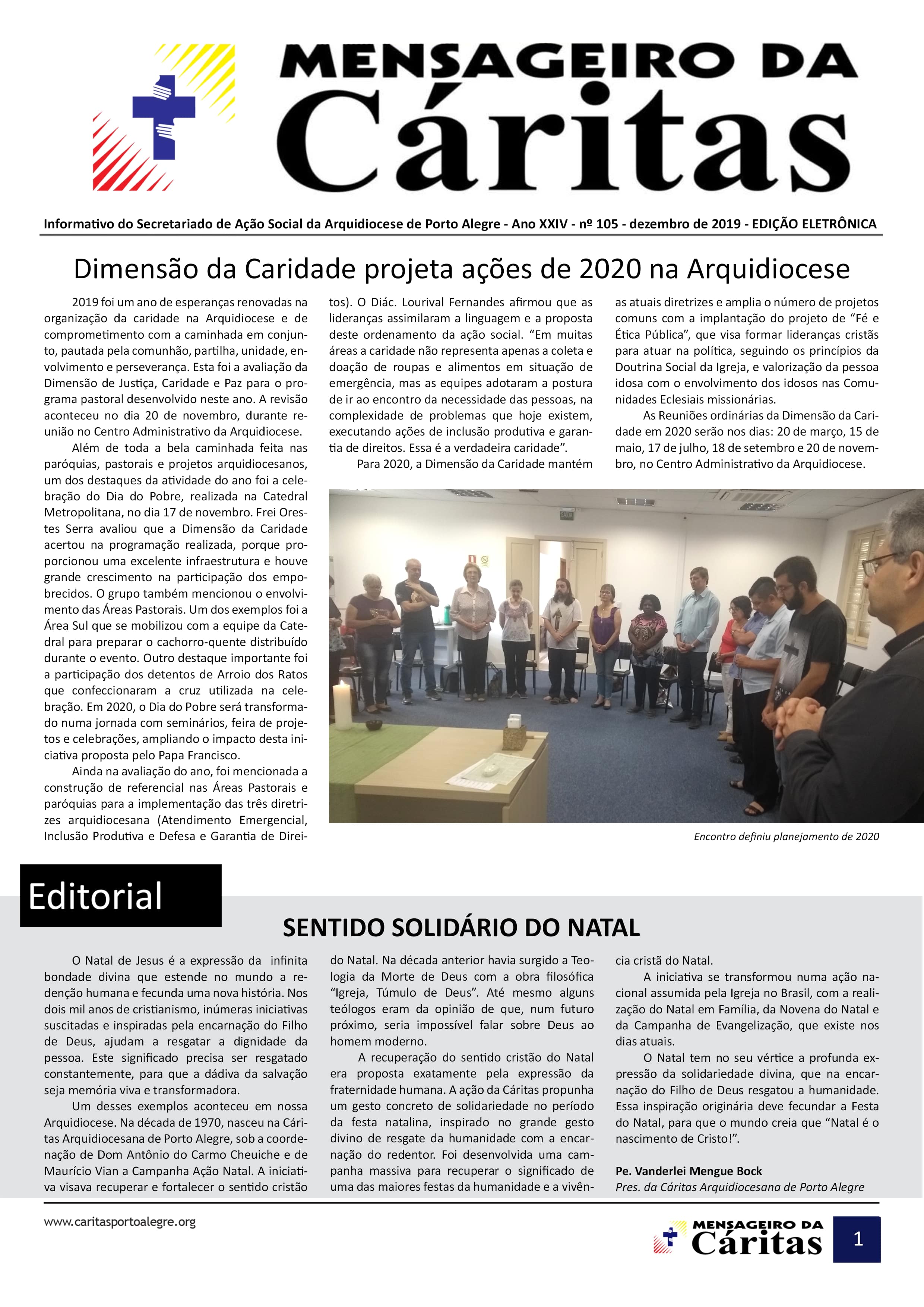 MENSAGEIRO DA
Cáritas

Informativo do Secretariado de Ação Social da Arquidiocese de Porto Alegre - Ano XXIV - nº 105 - dezembro de 2019 - EDIÇÃO ELETRÔNICA

Dimensão da Caridade projeta ações de 2020 na Arquidiocese

2019 foi um ano de esperanças renovadas na organização da caridade na Arquidiocese e de comprometimento com a caminhada em conjunto, pautada pela comunhão, partilha, unidade, envolvimento e perseverança. Esta foi a avaliação da Dimensão de Justiça, Caridade e Paz para o programa pastoral desenvolvido neste ano. A revisão aconteceu no dia 20 de novembro, durante reunião no Centro Administrativo da Arquidiocese.

Além de toda a bela caminhada feita nas paróquias, pastorais e projetos arquidiocesanos, um dos destaques da atividade do ano foi a celebração do Dia do Pobre, realizada na Catedral Metropolitana, no dia 17 de novembro. Frei Orestes Serra avaliou que a Dimensão da Caridade acertou na programação realizada, porque proporcionou uma excelente infraestrutura e houve grande crescimento na participação dos empobrecidos. O grupo também mencionou o envolvimento das Áreas Pastorais. Um dos exemplos foi a Área Sul que se mobilizou com a equipe da Catedral para preparar o cachorro-quente distribuído durante o evento. Outro destaque importante foi a participação dos detentos de Arroio dos Ratos que confeccionaram a cruz utilizada na celebração. Em 2020, o Dia do Pobre será transformado numa jornada com seminários, feira de projetos e celebrações, ampliando o impacto desta iniciativa proposta pelo Papa Francisco.

Ainda na avaliação do ano, foi mencionada a construção de referencial nas Áreas Pastorais e paróquias para a implementação das três diretrizes arquidiocesana (Atendimento Emergencial, Inclusão Produtiva e Defesa e Garantia de Direitos). O Diác. Lourival Fernandes afirmou que as lideranças assimilaram a linguagem e a proposta deste ordenamento da ação social. “Em muitas áreas a caridade não representa apenas a coleta e doação de roupas e alimentos em situação de emergência, mas as equipes adotaram a postura de ir ao encontro da necessidade das pessoas, na complexidade de problemas que hoje existem, executando ações de inclusão produtiva e garantia de direitos. Essa é a verdadeira caridade”.

Para 2020, a Dimensão da Caridade mantém as atuais diretrizes e amplia o número de projetos comuns com a implantação do projeto de “Fé e Ética Pública”, que visa formar lideranças cristãs para atuar na política, seguindo os princípios da Doutrina Social da Igreja, e valorização da pessoa idosa com o envolvimento dos idosos nas Comunidades Eclesiais missionárias.

As Reuniões ordinárias da Dimensão da Caridade em 2020 serão nos dias: 20 de março, 15 de maio, 17 de julho, 18 de setembro e 20 de novembro, no Centro Administrativo da Arquidiocese.

SAÍDA

Encontro definiu planejamento de 2020

Editorial

SENTIDO SOLIDÁRIO DO NATAL

O Natal de Jesus é a expressão da infinita bondade divina que estende no mundo a redenção humana e fecunda uma nova história. Nos dois mil anos de cristianismo, inúmeras iniciativas suscitadas e inspiradas pela encarnação do Filho de Deus, ajudam a resgatar a dignidade da pessoa. Este significado precisa ser resgatado constantemente, para que a dádiva da salvação seja memória viva e transformadora.

Um desses exemplos aconteceu em nossa Arquidiocese. Na década de 1970, nasceu na Cáritas Arquidiocesana de Porto Alegre, sob a coordenação de Dom Antônio do Carmo Cheuiche e de Maurício Vian a Campanha Ação Natal. A iniciativa visava recuperar e fortalecer o sentido cristão do Natal. Na década anterior havia surgido a Teologia da Morte de Deus com a obra filosófica “Igreja, Túmulo de Deus”. Até mesmo alguns teólogos eram da opinião de que, num futuro próximo, seria impossível falar sobre Deus ao homem moderno.

A recuperação do sentido cristão do Natal era proposta exatamente pela expressão da fraternidade humana. A ação da Cáritas propunha um gesto concreto de solidariedade no período da festa natalina, inspirado no grande gesto divino de resgate da humanidade com a encarnação do redentor. Foi desenvolvida uma campanha massiva para recuperar o significado de uma das maiores festas da humanidade e a vivência cristã do Natal.

A iniciativa se transformou numa ação nacional assumida pela Igreja no Brasil, com a realização do Natal em Família, da Novena do Natal e da Campanha de Evangelização, que existe nos dias atuais.

O Natal tem no seu vértice a profunda expressão da solidariedade divina, que na encarnação do Filho de Deus resgatou a humanidade. Essa inspiração originária deve fecundar a Festa do Natal, para que o mundo creia que “Natal é o nascimento de Cristo!”.

Pe. Vanderlei Mengue Bock
Pres. da Cáritas Arquidiocesana de Porto Alegre

www.caritasportoalegre.org

MENSAGEIRO DA
Cáritas

1